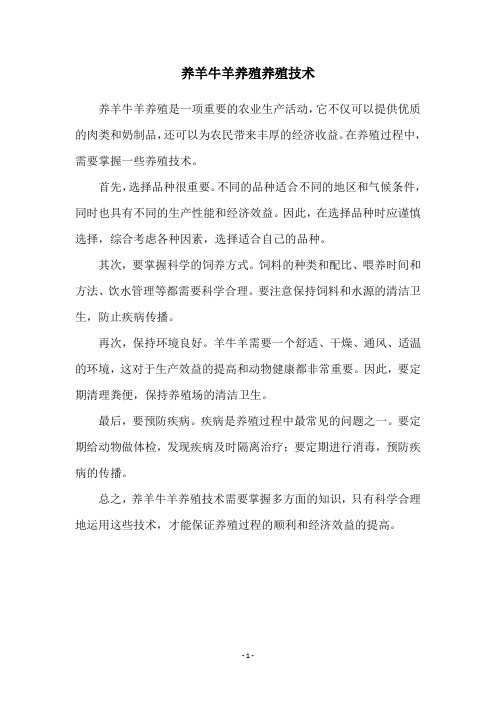 养羊牛羊养殖养殖技术

养羊牛羊养殖是一项重要的农业生产活动，它不仅可以提供优质的肉类和奶制品，还可以为农民带来丰厚的经济收益。在养殖过程中，需要掌握一些养殖技术。

首先，选择品种很重要。不同的品种适合不同的地区和气候条件，同时也具有不同的生产性能和经济效益。因此，在选择品种时应谨慎选择，综合考虑各种因素，选择适合自己的品种。

其次，要掌握科学的饲养方式。饲料的种类和配比、喂养时间和方法、饮水管理等都需要科学合理。要注意保持饲料和水源的清洁卫生，防止疾病传播。

再次，保持环境良好。羊牛羊需要一个舒适、干燥、通风、适温的环境，这对于生产效益的提高和动物健康都非常重要。因此，要定期清理粪便，保持养殖场的清洁卫生。

最后，要预防疾病。疾病是养殖过程中最常见的问题之一。要定期给动物做体检，发现疾病及时隔离治疗；要定期进行消毒，预防疾病的传播。

总之，养羊牛羊养殖技术需要掌握多方面的知识，只有科学合理地运用这些技术，才能保证养殖过程的顺利和经济效益的提高。

- 1 -